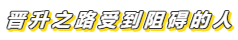 晋升之路受到阻碍的人